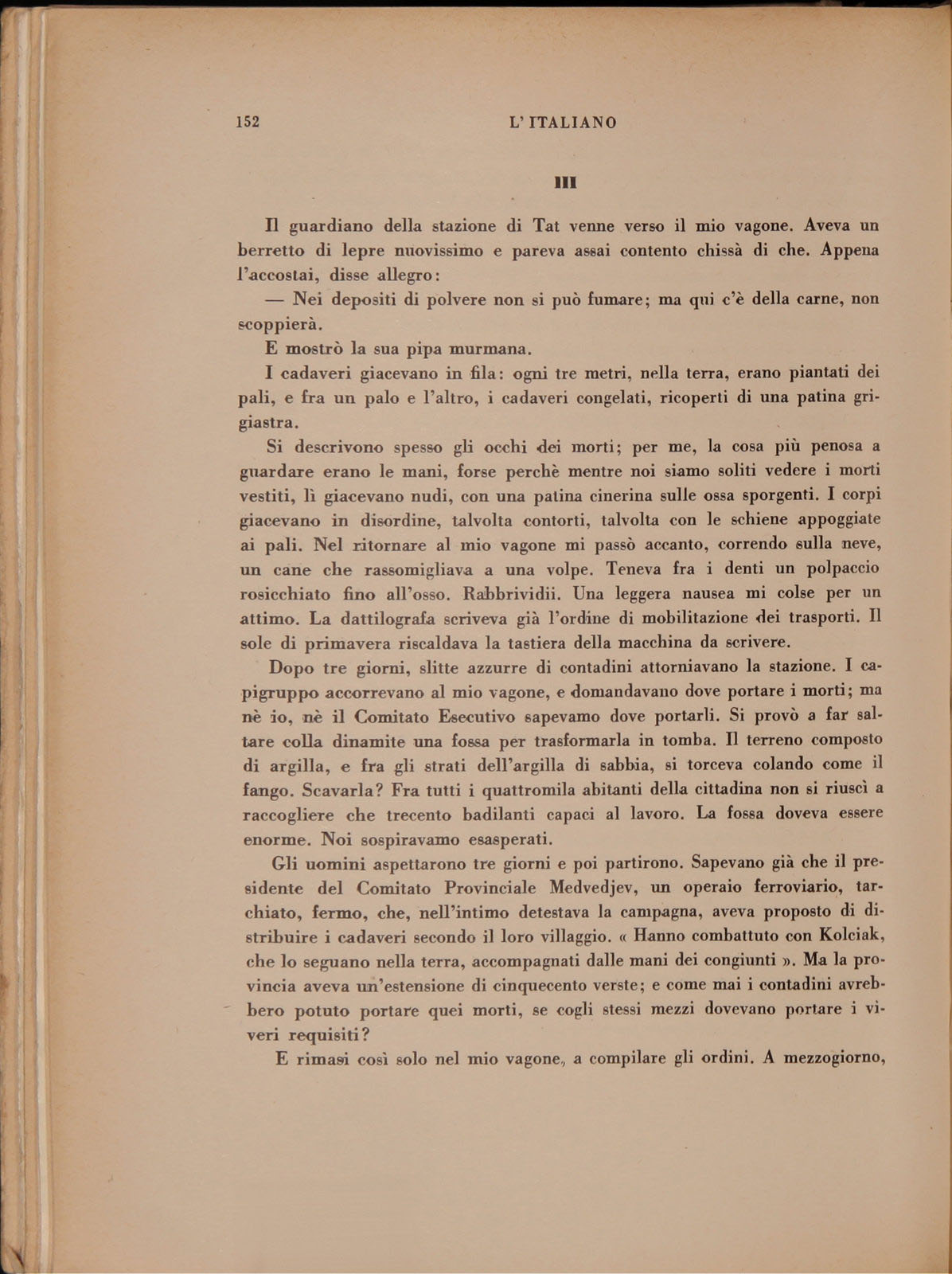 152 L'ITALIANO

III

Il guardiano della stazione di Tat venne verso il mio vagone. Aveva un berretto di lepre nuovissimo e pareva assai contento chissà di che. Appena l'accostai, disse allegro:

— Nei depositi di polvere non si può fumare; ma qui c'è della carne, non scoppierà.

E mostrò la sua pipa murmana.

I cadaveri giacevano in fila: ogni tre metri, nella terra, erano piantati dei pali, e fra un palo e l'altro, i cadaveri congelati, ricoperti di una patina grigiastra.

Si descrivono spesso gli occhi dei morti; per me, la cosa più penosa a guardare erano le mani, forse perchè mentre noi siamo soliti vedere i morti vestiti, lì giacevano nudi, con una patina cinerina sulle ossa sporgenti. I corpi giacevano in disordine, talvolta contorti, talvolta con le schiene appoggiate ai pali. Nel ritornare al mio vagone mi passò accanto, correndo sulla neve, un cane che rassomigliava a una volpe. Teneva fra i denti un polpaccio rosicchiato fino all'osso. Rabbrividii. Una leggera nausea mi colse per un attimo. La dattilografa scriveva già l'ordine di mobilitazione dei trasporti. Il sole di primavera riscaldava la tastiera della macchina da scrivere.

Dopo tre giorni, slitte azzurre di contadini attorniavano la stazione. I capigruppo accorrevano al mio vagone, e domandavano dove portare i morti; ma nè io, nè il Comitato Esecutivo sapevamo dove portarli. Si provò a far saltare colla dinamite una fossa per trasformarla in tomba. Il terreno composto di argilla, e fra gli strati dell'argilla di sabbia, si torceva colando come il fango. Scavarla? Fra tutti i quattromila abitanti della cittadina non si riuscì a raccogliere che trecento badilanti capaci al lavoro. La fossa doveva essere enorme. Noi sospiravamo esasperati.

Gli uomini aspettarono tre giorni e poi partirono. Sapevano già che il presidente del Comitato Provinciale Medvedjev, un operaio ferroviario, tarchiato, fermo, che, nell'intimo detestava la campagna, aveva proposto di distribuire i cadaveri secondo il loro villaggio. « Hanno combattuto con Kolciak, che lo seguano nella terra, accompagnati dalle mani dei congiunti ». Ma la provincia aveva un'estensione di cinquecento verste; e come mai i contadini avrebbero potuto portare quei morti, se cogli stessi mezzi dovevano portare i viveri requisiti?

E rimasi così solo nel mio vagone, a compilare gli ordini. A mezzogiorno,